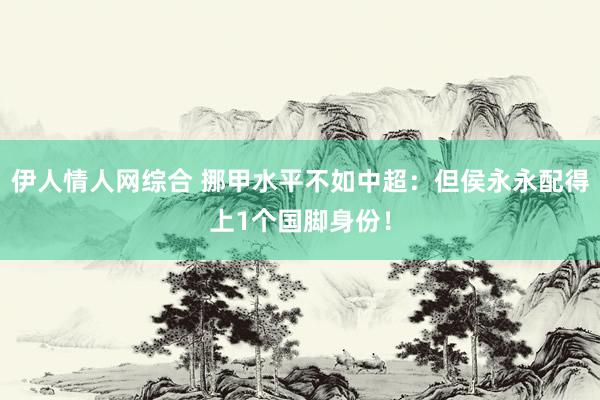 伊人情人网综合 挪甲水平不如中超：但侯永永配得上1个国脚身份！